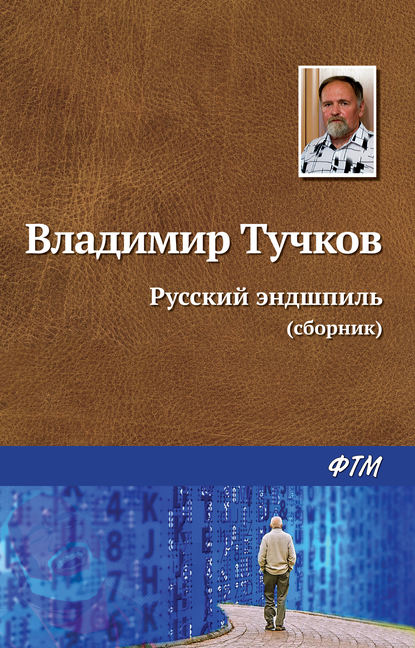 Владимир Тучков

Русский эндшпиль
(сборник)

ФТМ